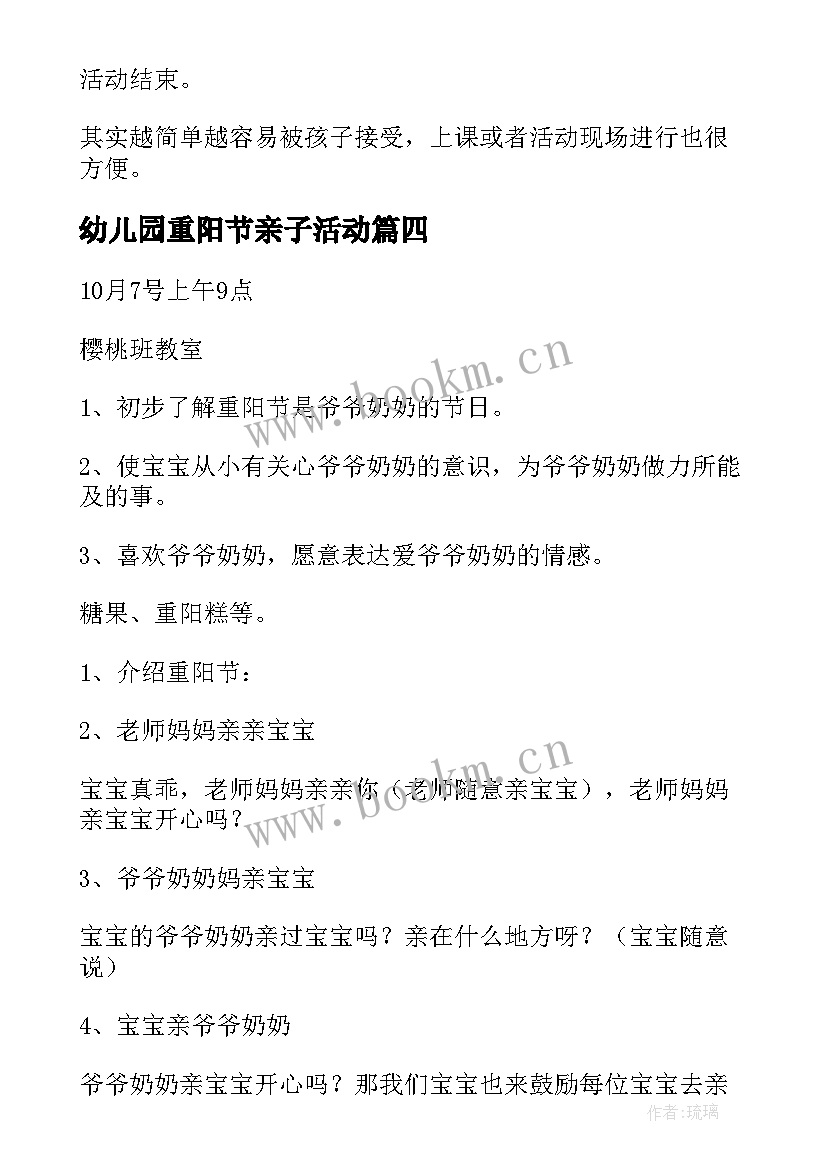 活动结束。

其实越简单越容易被孩子接受，上课或者活动现场进行也很方便。

幼儿园重阳节亲子活动篇四

10月7号上午9点

樱桃班教室

1、初步了解重阳节是爷爷奶奶的节日。

2、使宝宝从小有关心爷爷奶奶的意识，为爷爷奶奶做力所能及的事。

3、喜欢爷爷奶奶，愿意表达爱爷爷奶奶的情感。

糖果、重阳糕等。

1、介绍重阳节：

2、老师妈妈亲亲宝宝

宝宝真乖，老师妈妈亲亲你（老师随意亲宝宝），老师妈妈亲宝宝开心吗？

3、爷爷奶奶妈亲宝宝

宝宝的爷爷奶奶亲过宝宝吗？亲在什么地方呀？（宝宝随意说）

4、宝宝亲爷爷奶奶

爷爷奶奶亲宝宝开心吗？那我们宝宝也来鼓励每位宝宝去亲

www.bookm.cn

www.bookm.cn

作者：琉璃